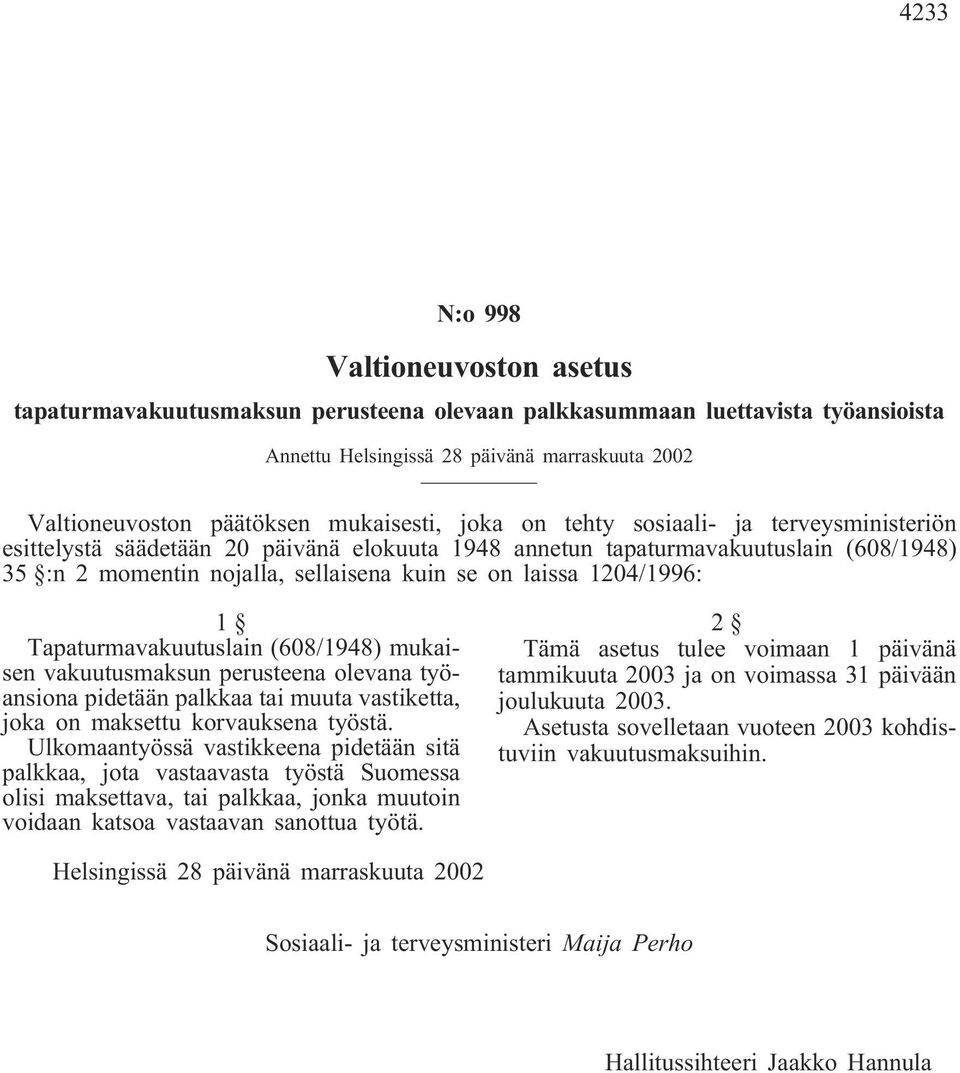 4233

N:o 998

Valtioneuvoston asetus

tapaturmavakuutusmaksun perusteena olevaan palkkasummaan luettavista työansioista

Annettu Helsingissä 28 päivänä marraskuuta 2002

Valtioneuvoston päätöksen mukaisesti, joka on tehty sosiaali- ja terveysministeriön esittelystä säädetään 20 päivänä elokuuta 1948 annetun tapaturmavakuutuslain (608/1948) 35 §:n 2 momentin nojalla, sellaisena kuin se on laissa 1204/1996:

1 §

Tapaturmavakuutuslain (608/1948) mukaisen vakuutusmaksun perusteena olevana työansiona pidetään palkkaa tai muuta vastiketta, joka on maksettu korvauksena työstä.

Ulkomaantyössä vastikkeena pidetään sitä palkkaa, jota vastaavasta työstä Suomessa olisi maksettava, tai palkkaa, jonka muutoin voidaan katsoa vastaavan sanottua työtä.

2 §

Tämä asetus tulee voimaan 1 päivänä tammikuuta 2003 ja on voimassa 31 päivään joulukuuta 2003.

Asetusta sovelletaan vuoteen 2003 kohdistuviin vakuutusmaksuihin.

Helsingissä 28 päivänä marraskuuta 2002

Sosiaali- ja terveysministeri Maija Perho

Hallitussihteeri Jaakko Hannula